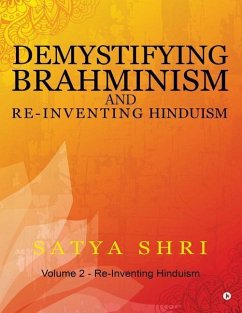 DEMYSTIFYING BRAHMINISM
AND
RE-INVENTING HINDUISM

SATYA SHRI

Volume 2 - Re-Inventing Hinduism